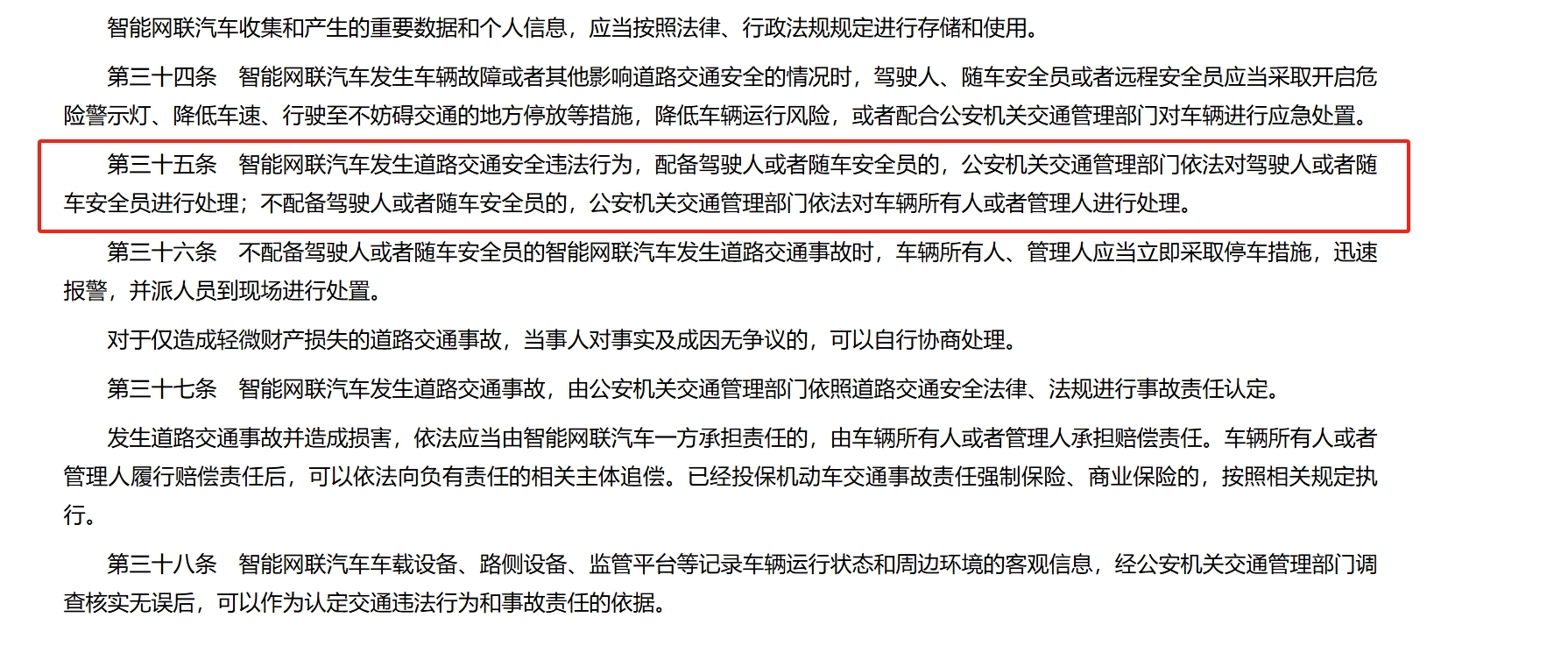 智能网联汽车收集和产生的重要数据和个人信息，应当按照法律、行政法规规定进行存储和使用。

第三十四条　智能网联汽车发生车辆故障或者其他影响道路交通安全的情况时，驾驶人、随车安全员或者远程安全员应当采取开启危险警示灯、降低车速、行驶至不妨碍交通的地方停放等措施，降低车辆运行风险，或者配合公安机关交通管理部门对车辆进行应急处置。

第三十五条　智能网联汽车发生道路交通安全违法行为，配备驾驶人或者随车安全员的，公安机关交通管理部门依法对驾驶人或者随车安全员进行处理；不配备驾驶人或者随车安全员的，公安机关交通管理部门依法对车辆所有人或者管理人进行处理。

第三十六条　不配备驾驶人或者随车安全员的智能网联汽车发生道路交通事故时，车辆所有人、管理人应当立即采取停车措施，迅速报警，并派人员到现场进行处置。

对于仅造成轻微财产损失的道路交通事故，当事人对事实及成因无争议的，可以自行协商处理。

第三十七条　智能网联汽车发生道路交通事故，由公安机关交通管理部门依照道路交通安全法律、法规进行事故责任认定。

发生道路交通事故并造成损害，依法应当由智能网联汽车一方承担责任的，由车辆所有人或者管理人承担赔偿责任。车辆所有人或者管理人履行赔偿责任后，可以依法向负有责任的相关主体追偿。已经投保机动车交通事故责任强制保险、商业保险的，按照相关规定执行。

第三十八条　智能网联汽车车载设备、路侧设备、监管平台等记录车辆运行状态和周边环境的客观信息，经公安机关交通管理部门调查核实无误后，可以作为认定交通违法行为和事故责任的依据。